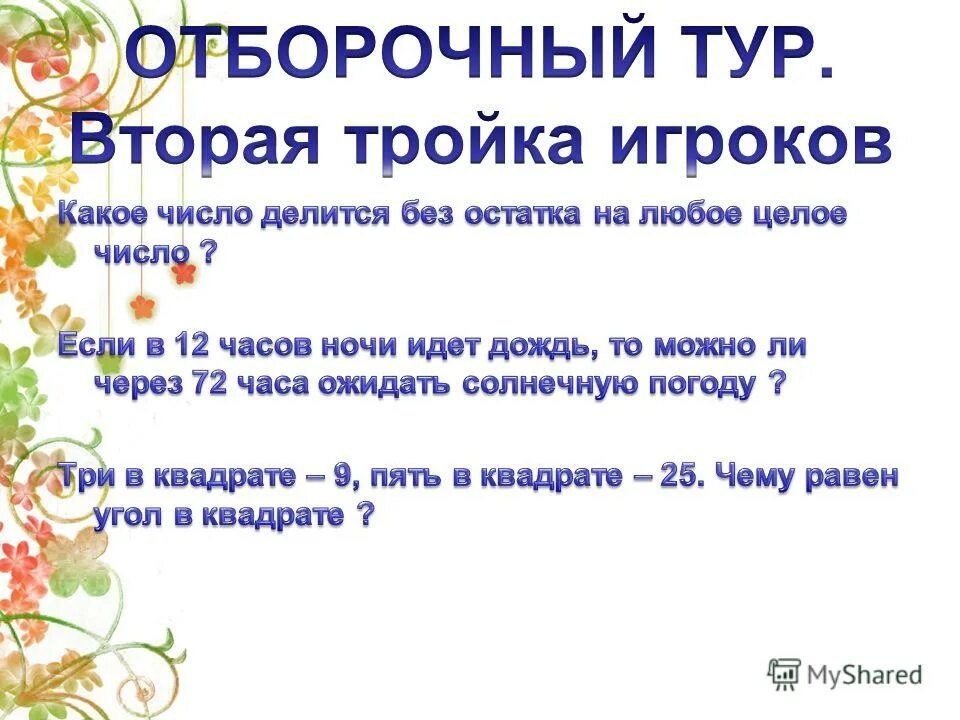 ОТБОРОЧНЫЙ ТУР. Вторая тройка игроков

Какое число делится без остатка на любое целое число ?

Если в 12 часов ночи идет дождь, то можно ли через 72 часа ожидать солнечную погоду ?

Три в квадрате – 9, пять в квадрате – 25. Чему равен угол в квадрате ?

MyShared